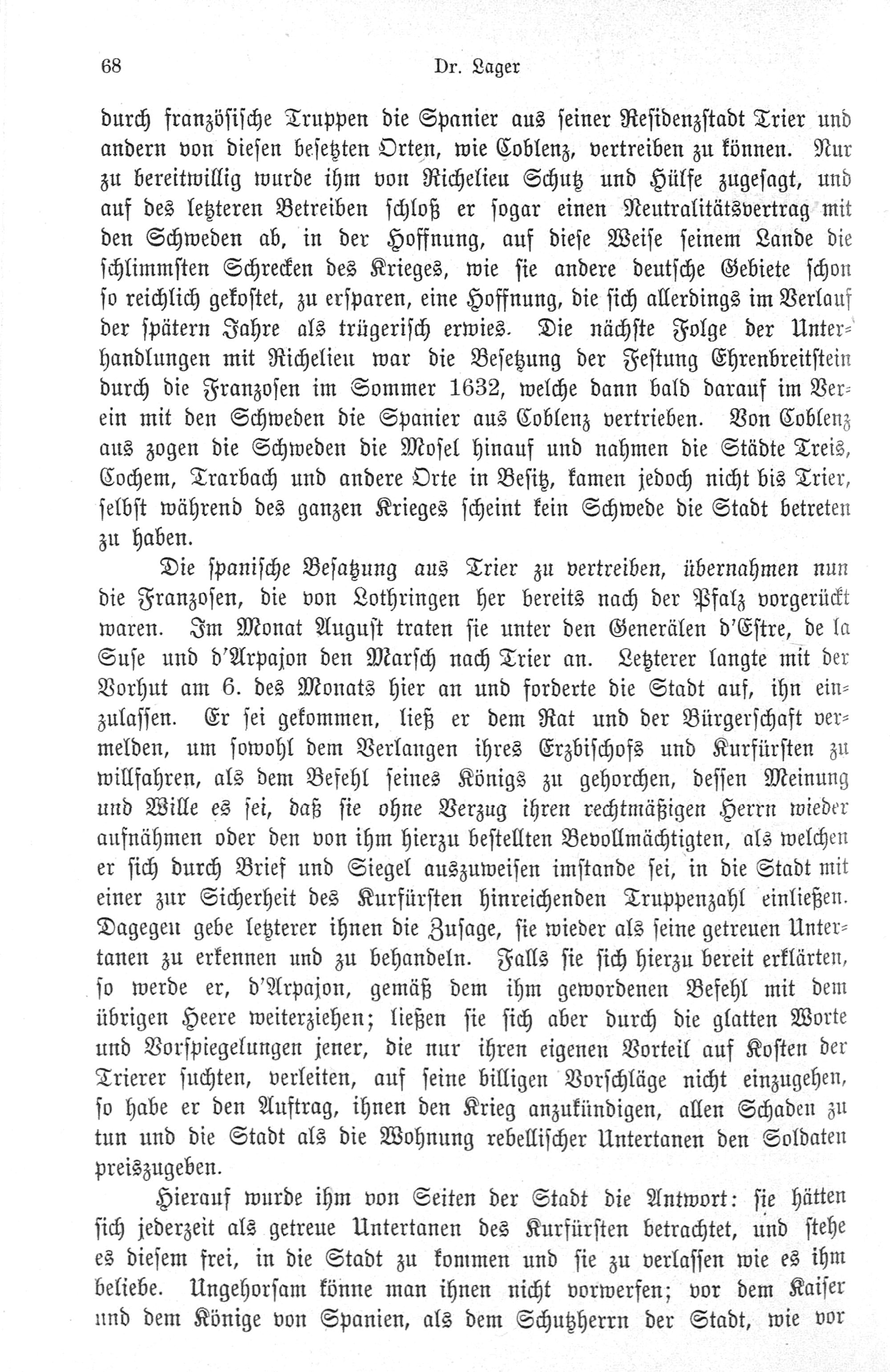 68 Dr. Lager

durch französische Truppen die Spanier aus seiner Residenzstadt Trier und andern von diesen besetzten Orten, wie Coblenz, vertreiben zu können. Nur zu bereitwillig wurde ihm von Richelieu Schutz und Hülfe zugesagt, und auf des letzteren Betreiben schloß er sogar einen Neutralitätsvertrag mit den Schweden ab, in der Hoffnung, auf diese Weise seinem Lande die schlimmsten Schrecken des Krieges, wie sie andere deutsche Gebiete schon so reichlich gekostet, zu ersparen, eine Hoffnung, die sich allerdings im Verlauf der spätern Jahre als trügerisch erwies. Die nächste Folge der Unterhandlungen mit Richelieu war die Besetzung der Festung Ehrenbreitstein durch die Franzosen im Sommer 1632, welche dann bald darauf im Verein mit den Schweden die Spanier aus Coblenz vertrieben. Von Coblenz aus zogen die Schweden die Mosel hinauf und nahmen die Städte Treis, Cochem, Trarbach und andere Orte in Besitz, kamen jedoch nicht bis Trier, selbst während des ganzen Krieges scheint kein Schwede die Stadt betreten zu haben.

Die spanische Besatzung aus Trier zu vertreiben, übernahmen nun die Franzosen, die von Lothringen her bereits nach der Pfalz vorgerückt waren. Im Monat August traten sie unter den Generälen d'Estre, de la Suse und d'Arpajon den Marsch nach Trier an. Letzterer langte mit der Vorhut am 6. des Monats hier an und forderte die Stadt auf, ihn einzulassen. Er sei gekommen, ließ er dem Rat und der Bürgerschaft vermelden, um sowohl dem Verlangen ihres Erzbischofs und Kurfürsten zu willfahren, als dem Befehl seines Königs zu gehorchen, dessen Meinung und Wille es sei, daß sie ohne Verzug ihren rechtmäßigen Herrn wieder aufnähmen oder den von ihm hierzu bestellten Bevollmächtigten, als welchen er sich durch Brief und Siegel auszuweisen imstande sei, in die Stadt mit einer zur Sicherheit des Kurfürsten hinreichenden Truppenzahl einließen. Dagegen gebe letzterer ihnen die Zusage, sie wieder als seine getreuen Untertanen zu erkennen und zu behandeln. Falls sie sich hierzu bereit erklärten, so werde er, d'Arpajon, gemäß dem ihm gewordenen Befehl mit dem übrigen Heere weiterziehen; ließen sie sich aber durch die glatten Worte und Vorspiegelungen jener, die nur ihren eigenen Vorteil auf Kosten der Trierer suchten, verleiten, auf seine billigen Vorschläge nicht einzugehen, so habe er den Auftrag, ihnen den Krieg anzukündigen, allen Schaden zu tun und die Stadt als die Wohnung rebellischer Untertanen den Soldaten preiszugeben.

Hierauf wurde ihm von Seiten der Stadt die Antwort: sie hätten sich jederzeit als getreue Untertanen des Kurfürsten betrachtet, und stehe es diesem frei, in die Stadt zu kommen und sie zu verlassen wie es ihm beliebe. Ungehorsam könne man ihnen nicht vorwerfen; vor dem Kaiser und dem Könige von Spanien, als dem Schutzherrn der Stadt, wie vor